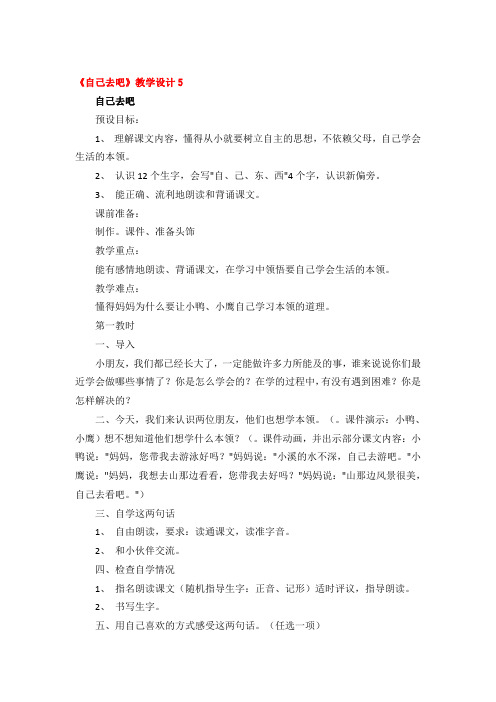 《自己去吧》教学设计 5

自己去吧

预设目标：

1、 理解课文内容，懂得从小就要树立自主的思想，不依赖父母，自己学会生活的本领。

2、 认识 12 个生字，会写"自、己、东、西"4 个字，认识新偏旁。

3、 能正确、流利地朗读和背诵课文。

课前准备：

制作。课件、准备头饰

教学重点：

能有感情地朗读、背诵课文，在学习中领悟要自己学会生活的本领。

教学难点：

懂得妈妈为什么要让小鸭、小鹰自己学习本领的道理。

第一教时

一、导入

小朋友，我们都已经长大了，一定能做许多力所能及的事，谁来说说你们最近学会做哪些事情了？你是怎么学会的？在学的过程中，有没有遇到困难？你是怎样解决的？

二、今天，我们来认识两位朋友，他们也想学本领。（。课件演示：小鸭、小鹰）想不想知道他们想学什么本领？（。课件动画，并出示部分课文内容：小鸭说："妈妈，您带我去游泳好吗？"妈妈说："小溪的水不深，自己去游吧。"小鹰说："妈妈，我想去山那边看看，您带我去好吗？"妈妈说："山那边风景很美，自己去看吧。"）

三、自学这两句话

1、 自由朗读，要求：读通课文，读准字音。

2、 和小伙伴交流。

四、检查自学情况

1、 指名朗读课文（随机指导生字：正音、记形）适时评议，指导朗读。

2、 书写生字。

五、用自己喜欢的方式感受这两句话。（任选一项）